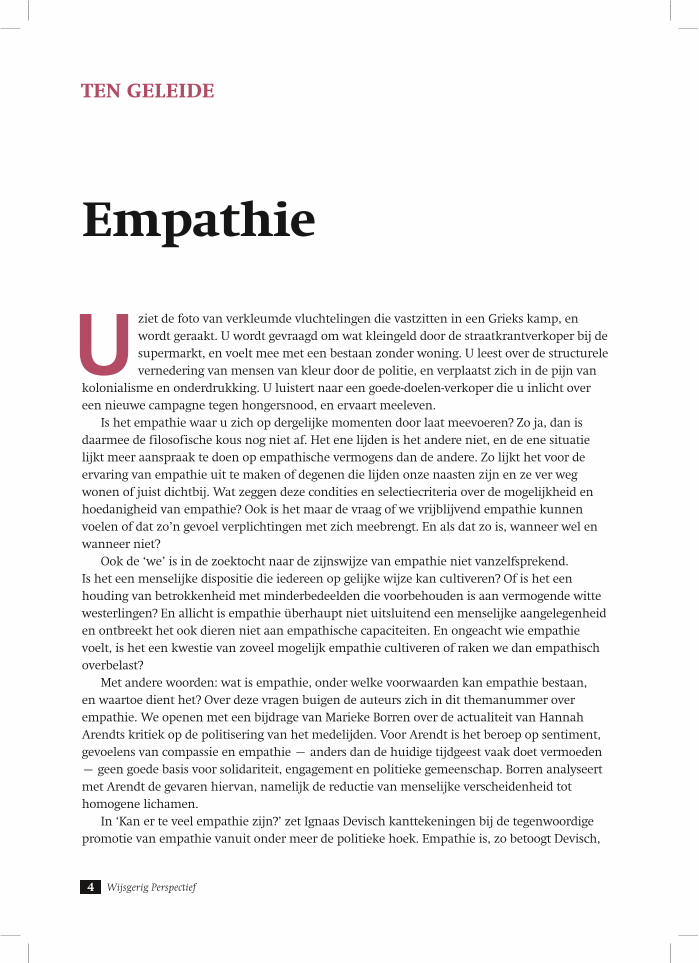 TEN GELEIDE

Empathie

U ziet de foto van verkleumde vluchtelingen die vastzitten in een Grieks kamp, en wordt geraakt. U wordt gevraagd om wat kleingeld door de straatkrantverkoper bij de supermarkt, en voelt mee met een bestaan zonder woning. U leest over de structurele vernedering van mensen van kleur door de politie, en verplaatst zich in de pijn van kolonialisme en onderdrukking. U luistert naar een goede-doelen-verkoper die u inlicht over een nieuwe campagne tegen hongersnood, en ervaart meeleven.

Is het empathie waar u zich op dergelijke momenten door laat meevoeren? Zo ja, dan is daarmee de filosofische kous nog niet af. Het ene lijden is het andere niet, en de ene situatie lijkt meer aanspraak te doen op empathische vermogens dan de andere. Zo lijkt het voor de ervaring van empathie uit te maken of degenen die lijden onze naasten zijn en ze ver weg wonen of juist dichtbij. Wat zeggen deze condities en selectiecriteria over de mogelijkheid en hoedanigheid van empathie? Ook is het maar de vraag of we vrijblijvend empathie kunnen voelen of dat zo'n gevoel verplichtingen met zich meebrengt. En als dat zo is, wanneer wel en wanneer niet?

Ook de 'we' is in de zoektocht naar de zijnswijze van empathie niet vanzelfsprekend. Is het een menselijke dispositie die iedereen op gelijke wijze kan cultiveren? Of is het een houding van betrokkenheid met minderbedeelden die voorbehouden is aan vermogende witte westerlingen? En allicht is empathie überhaupt niet uitsluitend een menselijke aangelegenheid en ontbreekt het ook dieren niet aan empathische capaciteiten. En ongeacht wie empathie voelt, is het een kwestie van zoveel mogelijk empathie cultiveren of raken we dan empathisch overbelast?

Met andere woorden: wat is empathie, onder welke voorwaarden kan empathie bestaan, en waartoe dient het? Over deze vragen buigen de auteurs zich in dit themanummer over empathie. We openen met een bijdrage van Marieke Borren over de actualiteit van Hannah Arendts kritiek op de politisering van het medelijden. Voor Arendt is het beroep op sentiment, gevoelens van compassie en empathie — anders dan de huidige tijdgeest vaak doet vermoeden — geen goede basis voor solidariteit, engagement en politieke gemeenschap. Borren analyseert met Arendt de gevaren hiervan, namelijk de reductie van menselijke verscheidenheid tot homogene lichamen.

In 'Kan er te veel empathie zijn?' zet Ignaas Devisch kanttekeningen bij de tegenwoordige promotie van empathie vanuit onder meer de politieke hoek. Empathie is, zo betoogt Devisch,

4 Wijsgerig Perspectief